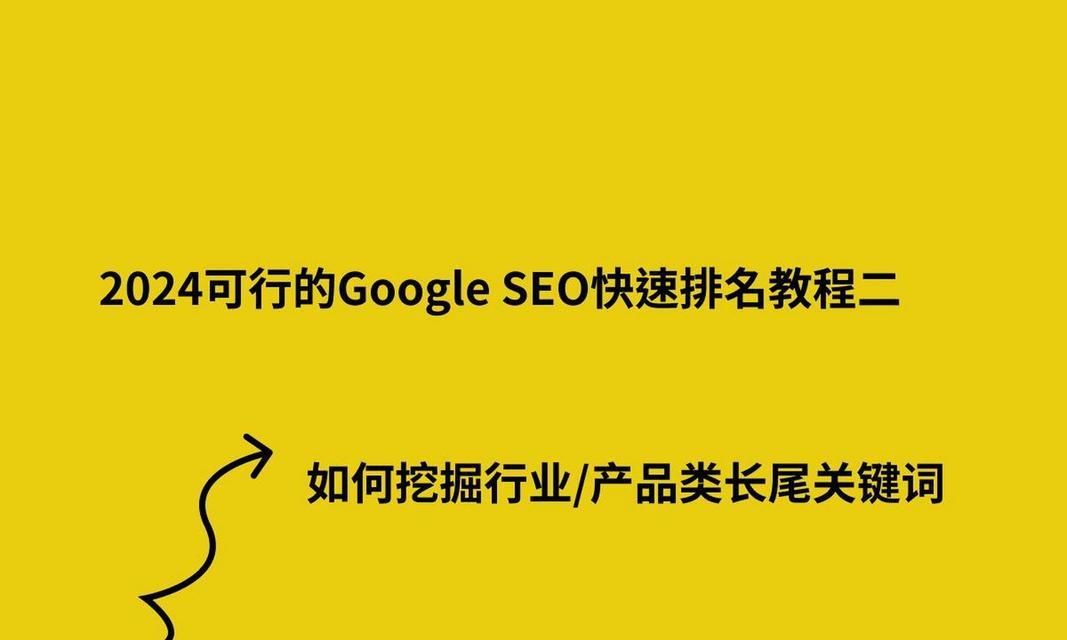 2024可行的Google SEO快速排名教程二

如何挖掘行业/产品类长尾关键词